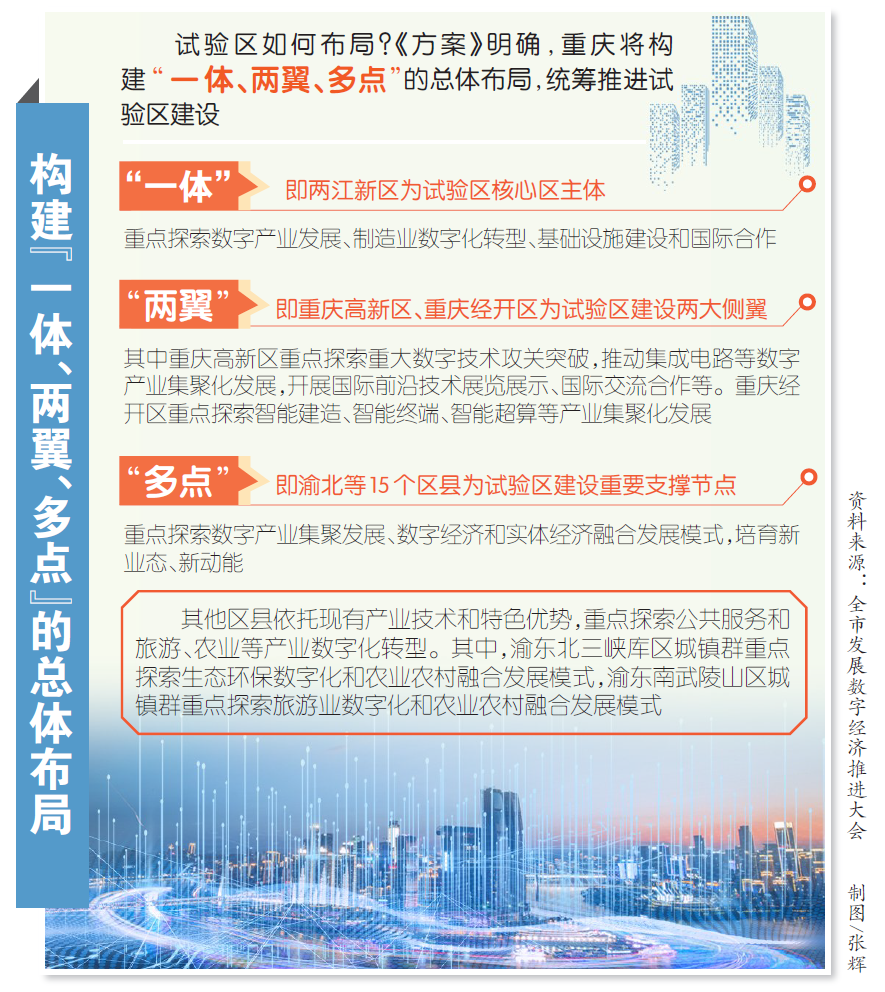 构建『一体、两翼、多点』的总体布局

试验区如何布局?《方案》明确,重庆将构建“一体、两翼、多点”的总体布局,统筹推进试验区建设

“一体”
即两江新区为试验区核心区主体

重点探索数字产业发展、制造业数字化转型、基础设施建设和国际合作

“两翼”
即重庆高新区、重庆经开区为试验区建设两大侧翼

其中重庆高新区重点探索重大数字技术攻关突破,推动集成电路等数字产业集聚化发展,开展国际前沿技术展览展示、国际交流合作等。重庆经开区重点探索智能建造、智能终端、智能超算等产业集聚化发展

“多点”
即渝北等15个区县为试验区建设重要支撑节点

重点探索数字产业集聚发展、数字经济和实体经济融合发展模式,培育新业态、新动能

其他区县依托现有产业技术和特色优势,重点探索公共服务和旅游、农业等产业数字化转型。其中,渝东北三峡库区城镇群重点探索生态环保数字化和农业农村融合发展模式,渝东南武陵山区城镇群重点探索旅游业数字化和农业农村融合发展模式

资料来源:全市发展数字经济推进大会

制图/张辉